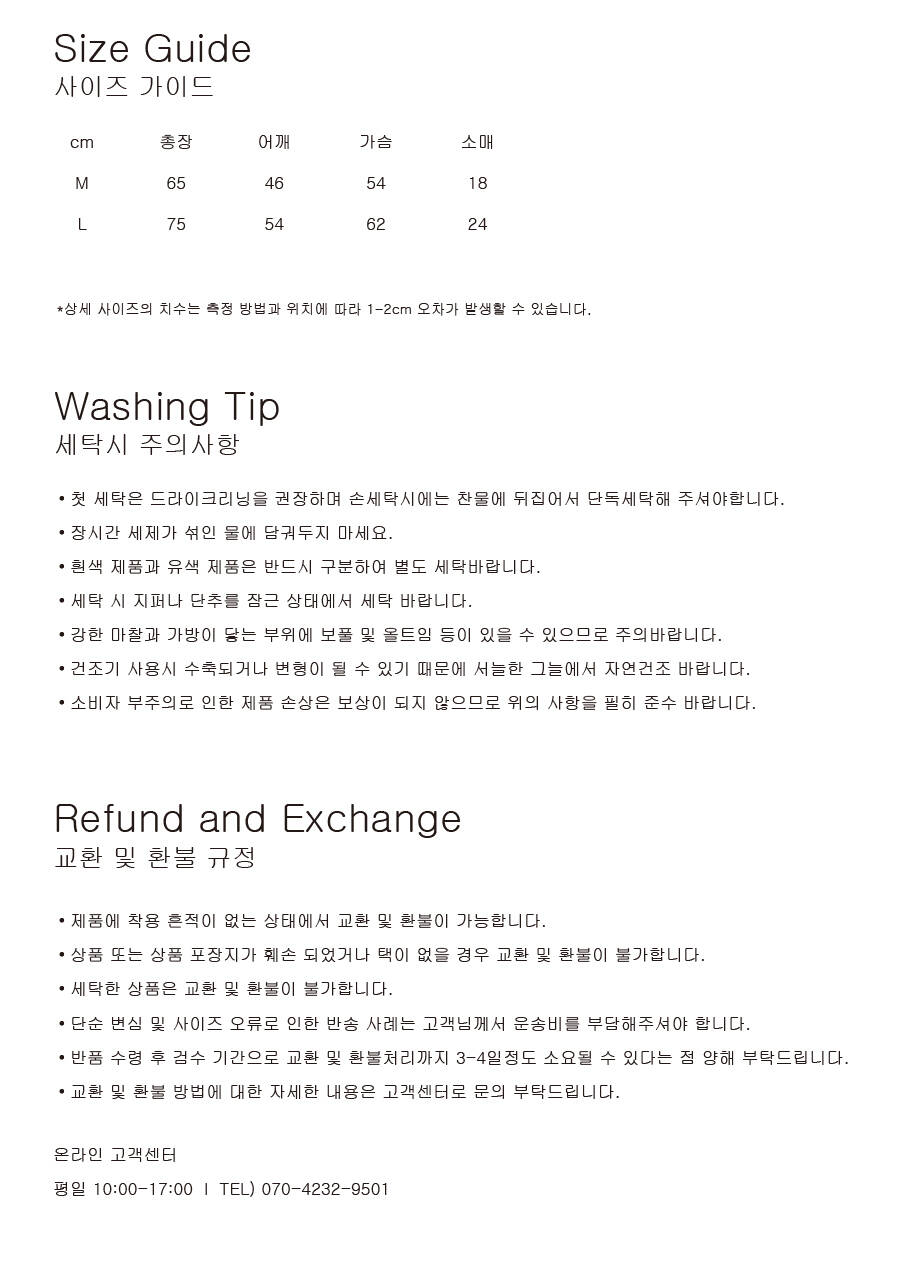 Size Guide
사이즈 가이드

| cm | 총장 | 어깨 | 가슴 | 소매 |
|---|---|---|---|---|
| M | 65 | 46 | 54 | 18 |
| L | 75 | 54 | 62 | 24 |

*상세 사이즈의 치수는 측정 방법과 위치에 따라 1-2cm 오차가 발생할 수 있습니다.

Washing Tip
세탁시 주의사항

• 첫 세탁은 드라이크리닝을 권장하며 손세탁시에는 찬물에 뒤집어서 단독세탁해 주셔야합니다.
• 장시간 세제가 섞인 물에 담궈두지 마세요.
• 흰색 제품과 유색 제품은 반드시 구분하여 별도 세탁바랍니다.
• 세탁 시 지퍼나 단추를 잠근 상태에서 세탁 바랍니다.
• 강한 마찰과 가방이 닿는 부위에 보풀 및 올트임 등이 있을 수 있으므로 주의바랍니다.
• 건조기 사용시 수축되거나 변형이 될 수 있기 때문에 서늘한 그늘에서 자연건조 바랍니다.
• 소비자 부주의로 인한 제품 손상은 보상이 되지 않으므로 위의 사항을 필히 준수 바랍니다.

Refund and Exchange
교환 및 환불 규정

• 제품에 착용 흔적이 없는 상태에서 교환 및 환불이 가능합니다.
• 상품 또는 상품 포장지가 훼손 되었거나 택이 없을 경우 교환 및 환불이 불가합니다.
• 세탁한 상품은 교환 및 환불이 불가합니다.
• 단순 변심 및 사이즈 오류로 인한 반송 사례는 고객님께서 운송비를 부담해주셔야 합니다.
• 반품 수령 후 검수 기간으로 교환 및 환불처리까지 3-4일정도 소요될 수 있다는 점 양해 부탁드립니다.
• 교환 및 환불 방법에 대한 자세한 내용은 고객센터로 문의 부탁드립니다.

온라인 고객센터
평일 10:00-17:00 I TEL) 070-4232-9501